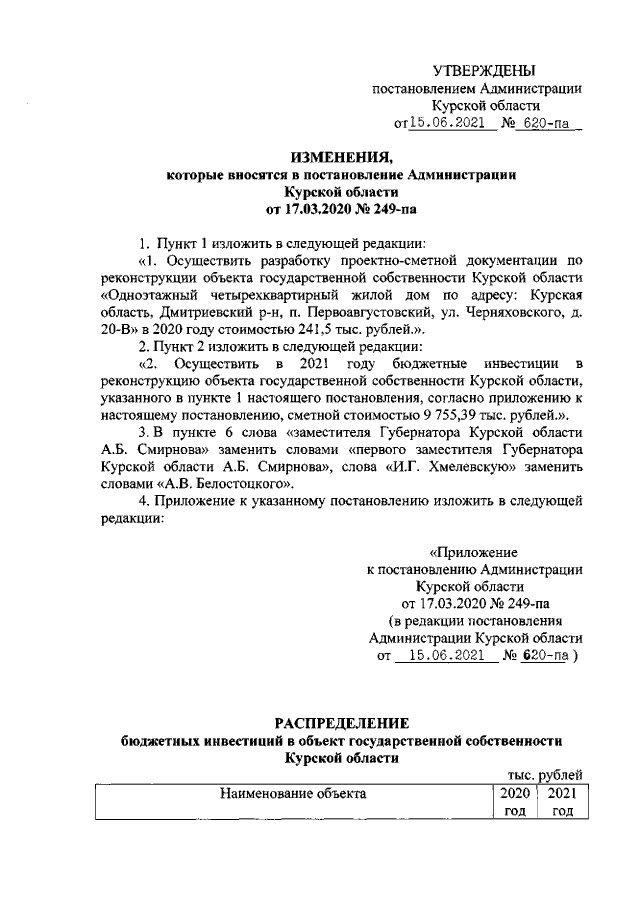 УТВЕРЖДЕНЫ
постановлением Администрации
Курской области
от 15.06.2021 № 620-па

ИЗМЕНЕНИЯ,
которые вносятся в постановление Администрации
Курской области
от 17.03.2020 № 249-па

1. Пункт 1 изложить в следующей редакции:

«1. Осуществить разработку проектно-сметной документации по реконструкции объекта государственной собственности Курской области «Одноэтажный четырехквартирный жилой дом по адресу: Курская область, Дмитриевский р-н, п. Первоавгустовский, ул. Черняховского, д. 20-В» в 2020 году стоимостью 241,5 тыс. рублей.».

2. Пункт 2 изложить в следующей редакции:

«2. Осуществить в 2021 году бюджетные инвестиции в реконструкцию объекта государственной собственности Курской области, указанного в пункте 1 настоящего постановления, согласно приложению к настоящему постановлению, сметной стоимостью 9 755,39 тыс. рублей.».

3. В пункте 6 слова «заместителя Губернатора Курской области А.Б. Смирнова» заменить словами «первого заместителя Губернатора Курской области А.Б. Смирнова», слова «И.Г. Хмелевскую» заменить словами «А.В. Белостоцкого».

4. Приложение к указанному постановлению изложить в следующей редакции:

«Приложение
к постановлению Администрации
Курской области
от 17.03.2020 № 249-па
(в редакции постановления
Администрации Курской области
от 15.06.2021 № 620-па )

РАСПРЕДЕЛЕНИЕ
бюджетных инвестиций в объект государственной собственности
Курской области

тыс. рублей

| Наименование объекта | 2020 год | 2021 год |
|---|---|---|